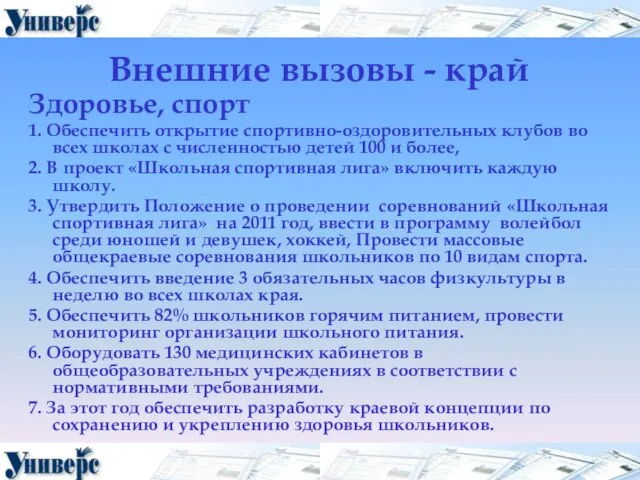 Универс

Внешние вызовы - край

Здоровье, спорт

1. Обеспечить открытие спортивно-оздоровительных клубов во всех школах с численностью детей 100 и более,

2. В проект «Школьная спортивная лига» включить каждую школу.

3. Утвердить Положение о проведении соревнований «Школьная спортивная лига» на 2011 год, ввести в программу волейбол среди юношей и девушек, хоккей, Провести массовые общекраевые соревнования школьников по 10 видам спорта.

4. Обеспечить введение 3 обязательных часов физкультуры в неделю во всех школах края.

5. Обеспечить 82% школьников горячим питанием, провести мониторинг организации школьного питания.

6. Оборудовать 130 медицинских кабинетов в общеобразовательных учреждениях в соответствии с нормативными требованиями.

7. За этот год обеспечить разработку краевой концепции по сохранению и укреплению здоровья школьников.

Универс